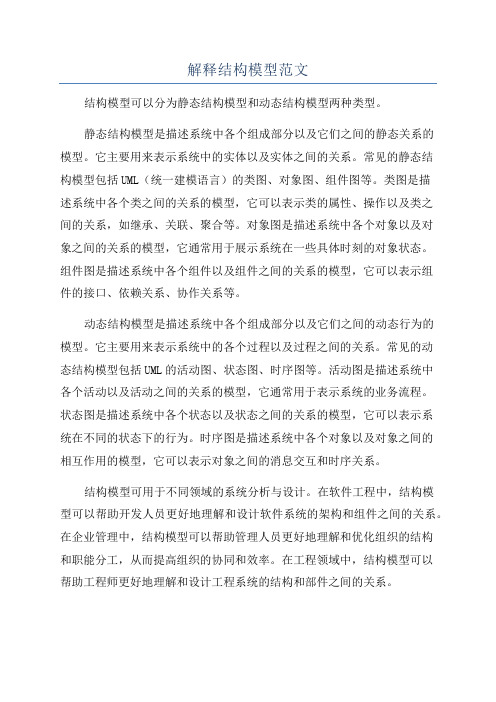 解释结构模型范文

结构模型可以分为静态结构模型和动态结构模型两种类型。

静态结构模型是描述系统中各个组成部分以及它们之间的静态关系的模型。它主要用来表示系统中的实体以及实体之间的关系。常见的静态结构模型包括UML（统一建模语言）的类图、对象图、组件图等。类图是描述系统中各个类之间的关系的模型，它可以表示类的属性、操作以及类之间的关系，如继承、关联、聚合等。对象图是描述系统中各个对象以及对象之间的关系的模型，它通常用于展示系统在一些具体时刻的对象状态。组件图是描述系统中各个组件以及组件之间的关系的模型，它可以表示组件的接口、依赖关系、协作关系等。

动态结构模型是描述系统中各个组成部分以及它们之间的动态行为的模型。它主要用来表示系统中的各个过程以及过程之间的关系。常见的动态结构模型包括UML的活动图、状态图、时序图等。活动图是描述系统中各个活动以及活动之间的关系的模型，它通常用于表示系统的业务流程。状态图是描述系统中各个状态以及状态之间的关系的模型，它可以表示系统在不同的状态下的行为。时序图是描述系统中各个对象以及对象之间的相互作用的模型，它可以表示对象之间的消息交互和时序关系。

结构模型可用于不同领域的系统分析与设计。在软件工程中，结构模型可以帮助开发人员更好地理解和设计软件系统的架构和组件之间的关系。在企业管理中，结构模型可以帮助管理人员更好地理解和优化组织的结构和职能分工，从而提高组织的协同和效率。在工程领域中，结构模型可以帮助工程师更好地理解和设计工程系统的结构和部件之间的关系。